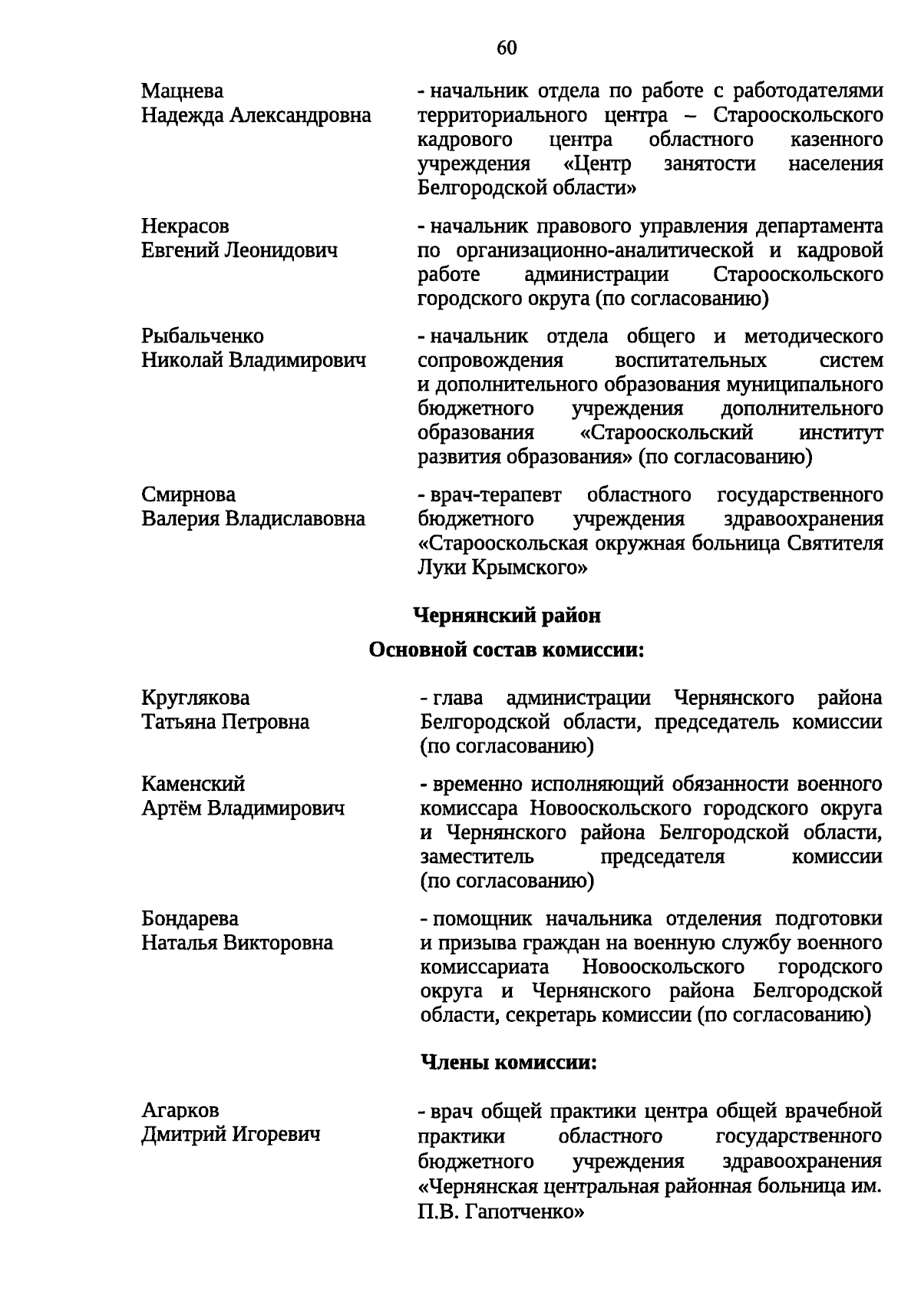 60

Мацнева Надежда Александровна
- начальник отдела по работе с работодателями территориального центра – Старооскольского кадрового центра областного казенного учреждения «Центр занятости населения Белгородской области»

Некрасов Евгений Леонидович
- начальник правового управления департамента по организационно-аналитической и кадровой работе администрации Старооскольского городского округа (по согласованию)

Рыбальченко Николай Владимирович
- начальник отдела общего и методического сопровождения воспитательных систем и дополнительного образования муниципального бюджетного учреждения дополнительного образования «Старооскольский институт развития образования» (по согласованию)

Смирнова Валерия Владиславовна
- врач-терапевт областного государственного бюджетного учреждения здравоохранения «Старооскольская окружная больница Святителя Луки Крымского»

Чернянский район

Основной состав комиссии:

Круглякова Татьяна Петровна
- глава администрации Чернянского района Белгородской области, председатель комиссии (по согласованию)

Каменский Артём Владимирович
- временно исполняющий обязанности военного комиссара Новооскольского городского округа и Чернянского района Белгородской области, заместитель председателя комиссии (по согласованию)

Бондарева Наталья Викторовна
- помощник начальника отделения подготовки и призыва граждан на военную службу военного комиссариата Новооскольского городского округа и Чернянского района Белгородской области, секретарь комиссии (по согласованию)

Члены комиссии:

Агарков Дмитрий Игоревич
- врач общей практики центра общей врачебной практики областного государственного бюджетного учреждения здравоохранения «Чернянская центральная районная больница им. П.В. Гапотченко»